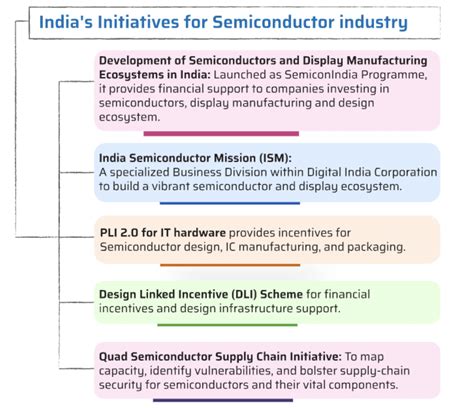 India's Initiatives for Semiconductor industry

Development of Semiconductors and Display Manufacturing Ecosystems in India: Launched as SemiconIndia Programme, it provides financial support to companies investing in semiconductors, display manufacturing and design ecosystem.

India Semiconductor Mission (ISM): A specialized Business Division within Digital India Corporation to build a vibrant semiconductor and display ecosystem.

PLI 2.0 for IT hardware provides incentives for Semiconductor design, IC manufacturing, and packaging.

Design Linked Incentive (DLI) Scheme for financial incentives and design infrastructure support.

Quad Semiconductor Supply Chain Initiative: To map capacity, identify vulnerabilities, and bolster supply-chain security for semiconductors and their vital components.